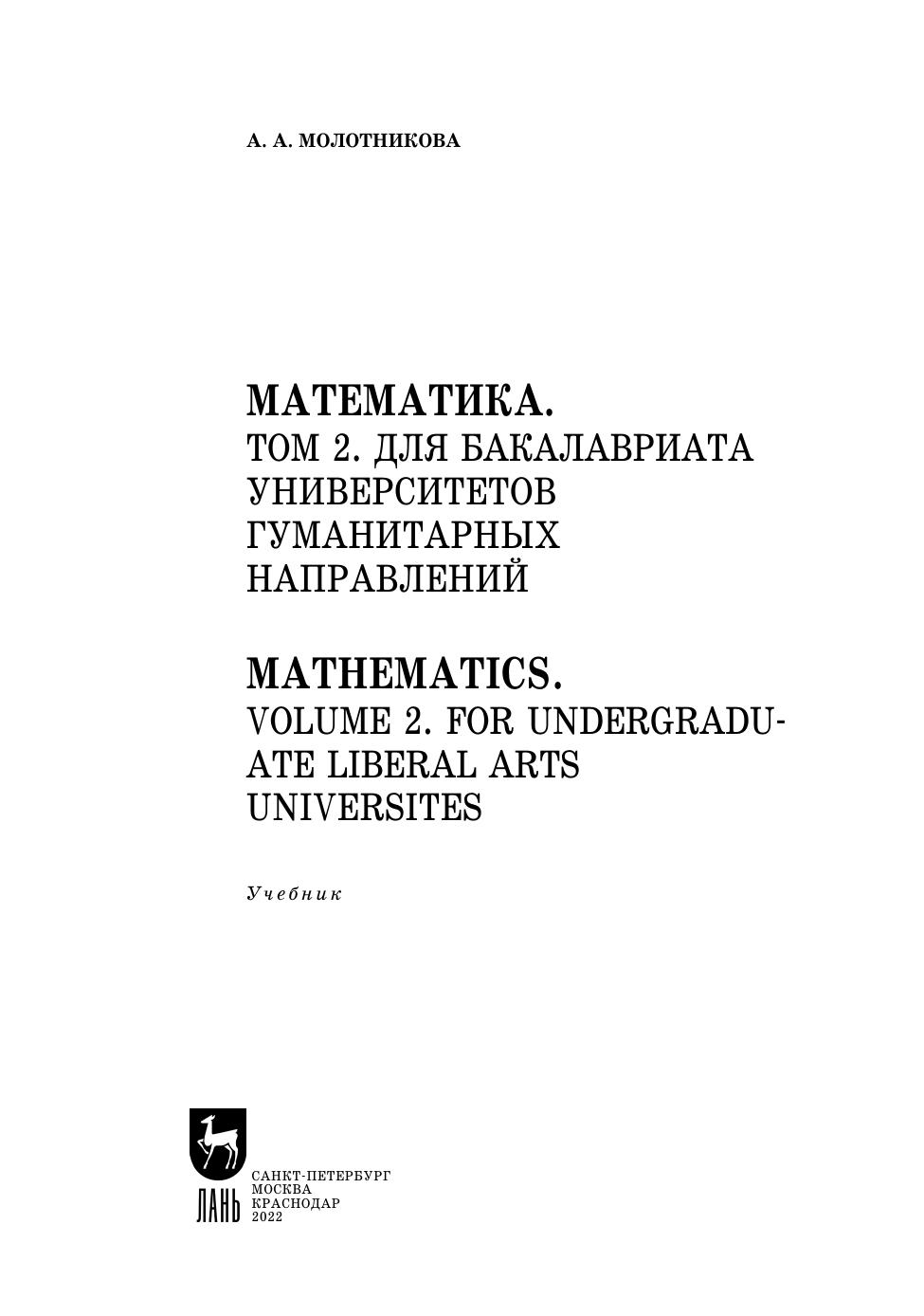 А. А. МОЛОТНИКОВА

МАТЕМАТИКА.
ТОМ 2. ДЛЯ БАКАЛАВРИАТА УНИВЕРСИТЕТОВ ГУМАНИТАРНЫХ НАПРАВЛЕНИЙ

MATHEMATICS.
VOLUME 2. FOR UNDERGRADUATE LIBERAL ARTS UNIVERSITES

Учебник

ЛАНЬ

САНКТ-ПЕТЕРБУРГ
МОСКВА
КРАСНОДАР
2022